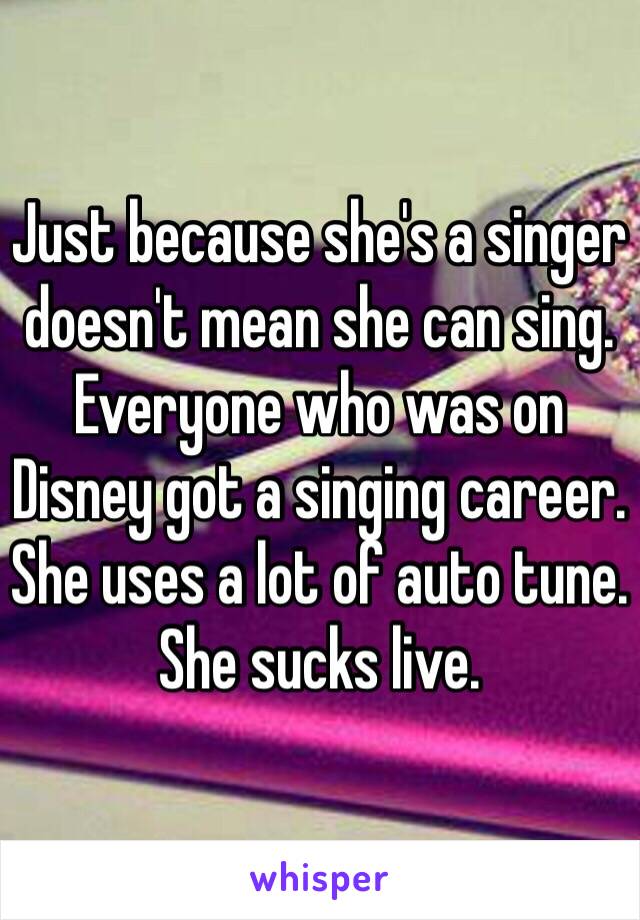 Just because she's a singer doesn't mean she can sing. Everyone who was on Disney got a singing career. She uses a lot of auto tune. She sucks live.

whisper